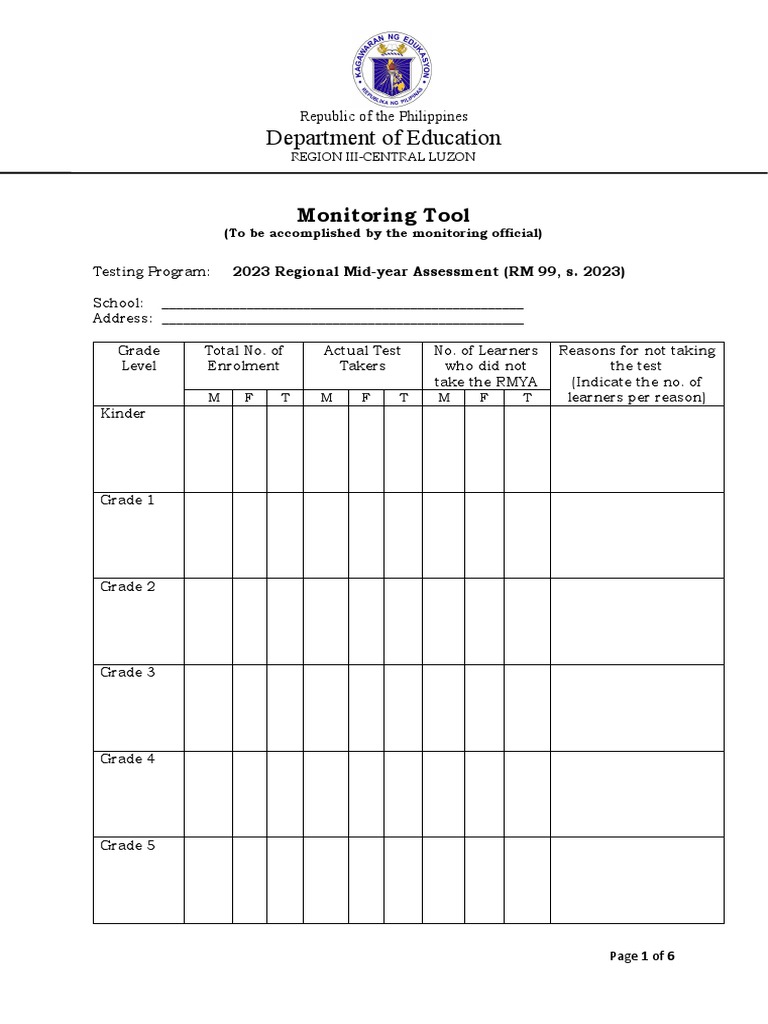 KAGAWARAN NG EDUKASYON
REPUBLIKA NG PILIPINAS

Republic of the Philippines
Department of Education
REGION III-CENTRAL LUZON

Monitoring Tool
(To be accomplished by the monitoring official)

Testing Program: 2023 Regional Mid-year Assessment (RM 99, s. 2023)

School: ____________________________________________
Address: ____________________________________________

| Grade Level | Total No. of Enrolment | | | Actual Test Takers | | | No. of Learners who did not take the RMYA | | | Reasons for not taking the test (Indicate the no. of learners per reason) |
|---|---|---|---|---|---|---|---|---|---|---|
| | M | F | T | M | F | T | M | F | T | |
| Kinder | | | | | | | | | | |
| Grade 1 | | | | | | | | | | |
| Grade 2 | | | | | | | | | | |
| Grade 3 | | | | | | | | | | |
| Grade 4 | | | | | | | | | | |
| Grade 5 | | | | | | | | | | |

Page 1 of 6